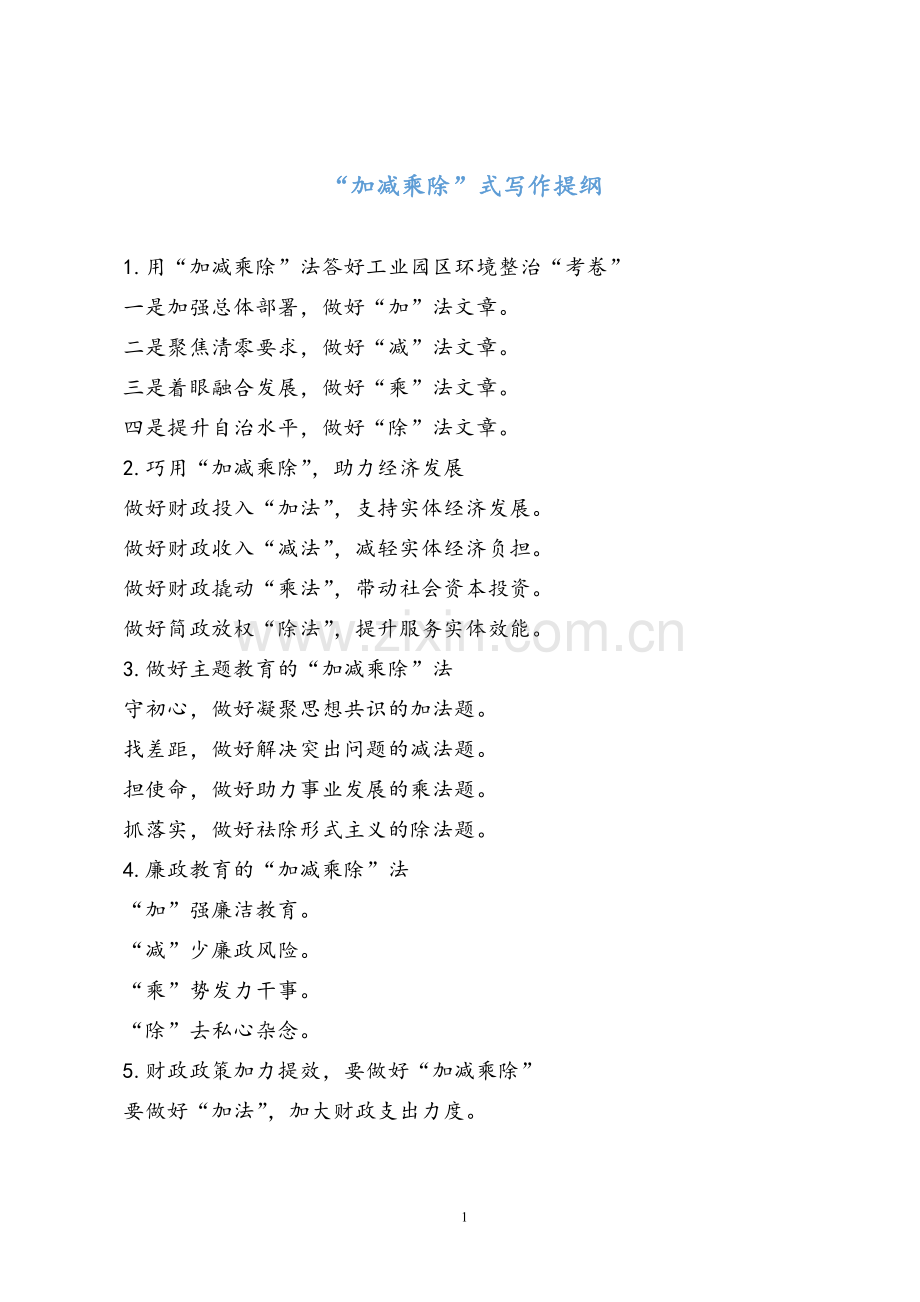 “加减乘除”式写作提纲

1.用“加减乘除”法答好工业园区环境整治“考卷”

一是加强总体部署，做好“加”法文章。

二是聚焦清零要求，做好“减”法文章。

三是着眼融合发展，做好“乘”法文章。

四是提升自治水平，做好“除”法文章。

2.巧用“加减乘除”，助力经济发展

做好财政投入“加法”，支持实体经济发展。

做好财政收入“减法”，减轻实体经济负担。

做好财政撬动“乘法”，带动社会资本投资。

做好简政放权“除法”，提升服务实体效能。

3.做好主题教育的“加减乘除”法

守初心，做好凝聚思想共识的加法题。

找差距，做好解决突出问题的减法题。

担使命，做好助力事业发展的乘法题。

抓落实，做好祛除形式主义的除法题。

4.廉政教育的“加减乘除”法

“加”强廉洁教育。

“减”少廉政风险。

“乘”势发力干事。

“除”去私心杂念。

5.财政政策加力提效，要做好“加减乘除”

要做好“加法”，加大财政支出力度。

1

www.zixin.com.cn